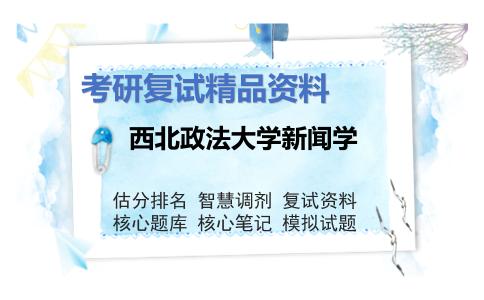 考研复试精品资料

西北政法大学新闻学

估分排名 智慧调剂 复试资料
核心题库 核心笔记 模拟试题